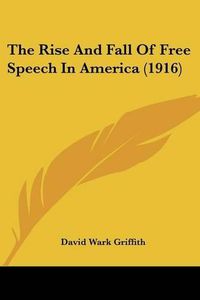 The Rise And Fall Of Free Speech In America (1916)

David Wark Griffith